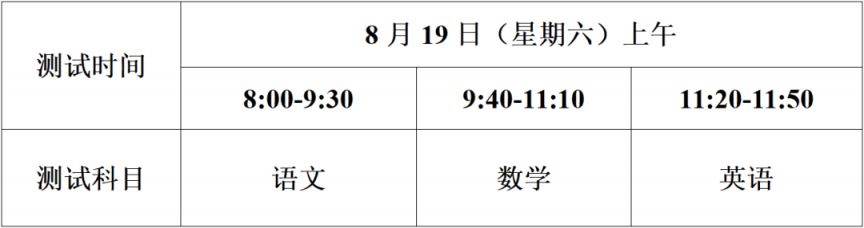 | 测试时间 | 8 月 19 日（星期六）上午 | | |
|---|---|---|---|
| | 8:00-9:30 | 9:40-11:10 | 11:20-11:50 |
| 测试科目 | 语文 | 数学 | 英语 |